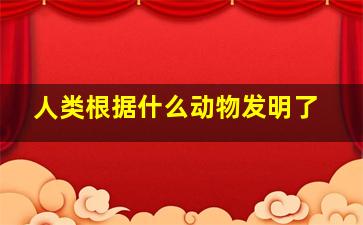 人类根据什么动物发明了